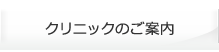 クリニックのご案内